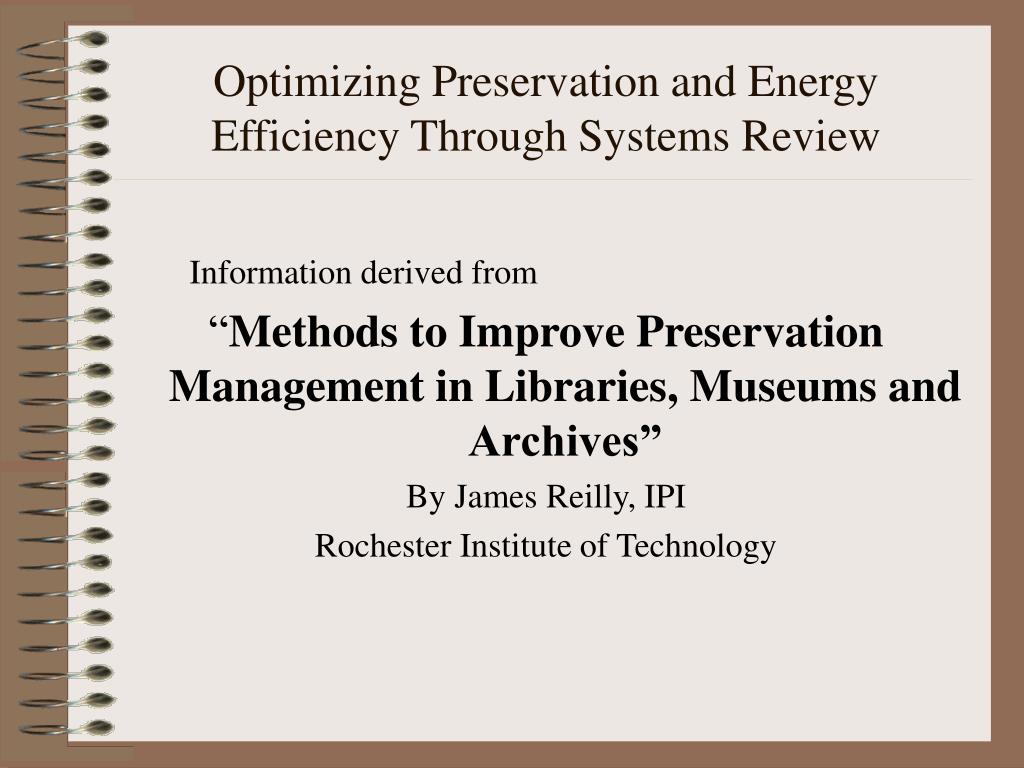 Optimizing Preservation and Energy Efficiency Through Systems Review

Information derived from

"Methods to Improve Preservation Management in Libraries, Museums and Archives"

By James Reilly, IPI

Rochester Institute of Technology